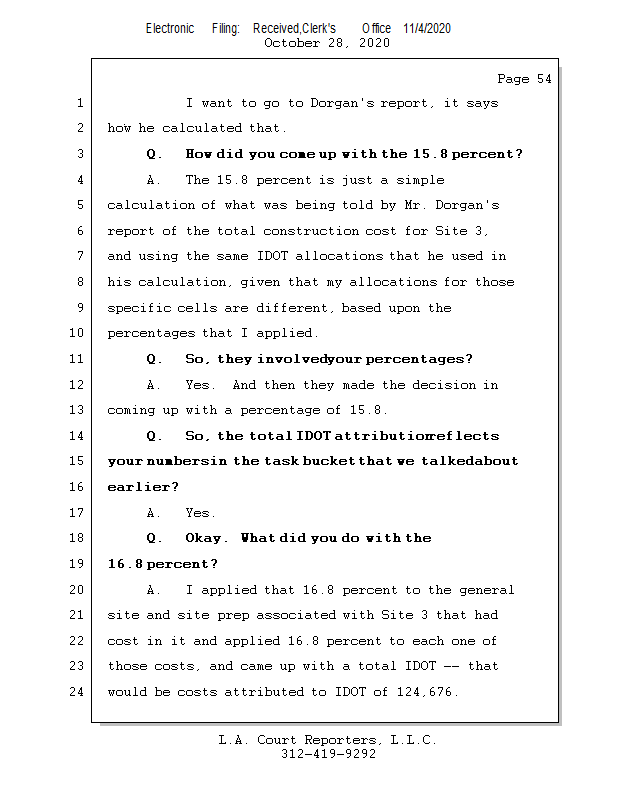 Electronic Filing: Received,Clerk's Office 11/4/2020
October 28, 2020

Page 54

1 I want to go to Dorgan's report, it says
2 how he calculated that.
3 Q. How did you come up with the 15.8 percent?
4 A. The 15.8 percent is just a simple
5 calculation of what was being told by Mr. Dorgan's
6 report of the total construction cost for Site 3,
7 and using the same IDOT allocations that he used in
8 his calculation, given that my allocations for those
9 specific cells are different, based upon the
10 percentages that I applied.
11 Q. So, they involvedyour percentages?
12 A. Yes. And then they made the decision in
13 coming up with a percentage of 15.8.
14 Q. So, the total IDOT attributionreflects
15 your numbersin the task bucket that we talkedabout
16 earlier?
17 A. Yes.
18 Q. Okay. What did you do with the
19 16.8 percent?
20 A. I applied that 16.8 percent to the general
21 site and site prep associated with Site 3 that had
22 cost in it and applied 16.8 percent to each one of
23 those costs, and came up with a total IDOT -- that
24 would be costs attributed to IDOT of 124,676.

L.A. Court Reporters, L.L.C.
312-419-9292